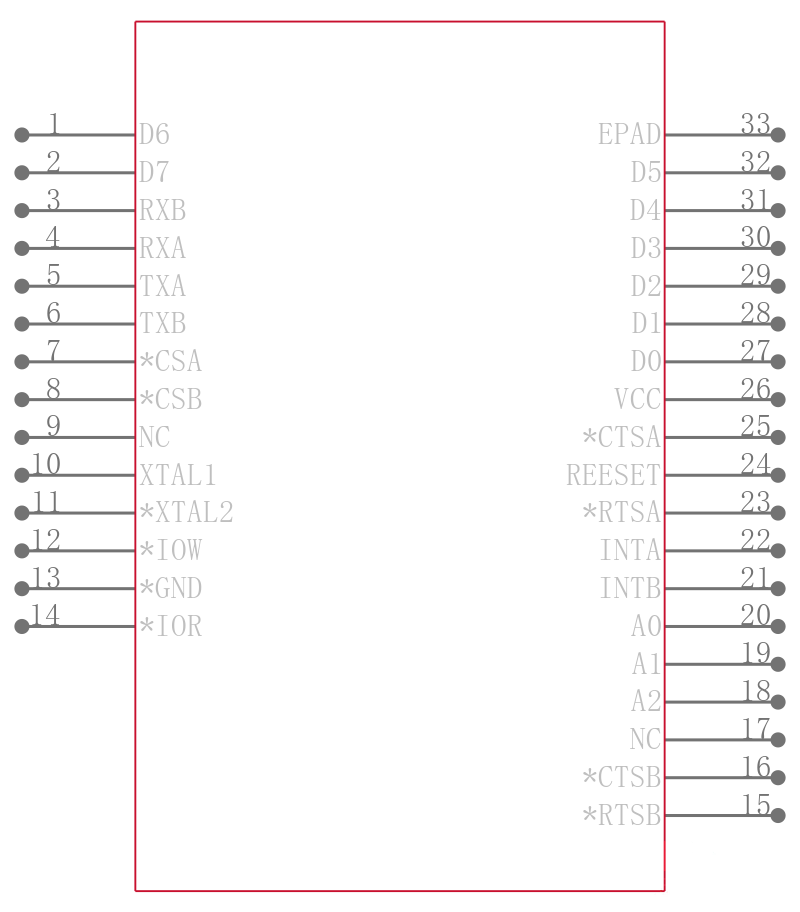 1 D6
2 D7
3 RXB
4 RXA
5 TXA
6 TXB
7 *CSA
8 *CSB
9 NC
10 XTAL1
11 *XTAL2
12 *IOW
13 *GND
14 *IOR

EPAD 33
D5 32
D4 31
D3 30
D2 29
D1 28
D0 27
VCC 26
*CTSA 25
REESET 24
*RTSA 23
INTA 22
INTB 21
A0 20
A1 19
A2 18
NC 17
*CTSB 16
*RTSB 15